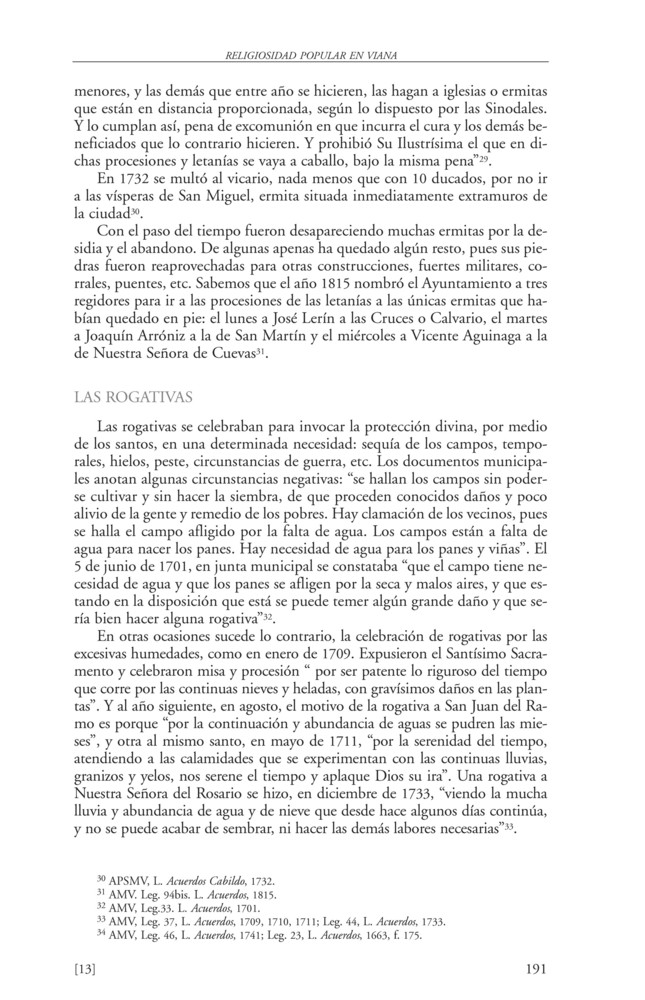 RELIGIOSIDAD POPULAR EN VIANA

menores, y las demás que entre año se hicieren, las hagan a iglesias o ermitas que están en distancia proporcionada, según lo dispuesto por las Sinodales. Y lo cumplan así, pena de excomunión en que incurra el cura y los demás beneficiados que lo contrario hicieren. Y prohibió Su Ilustrísima el que en dichas procesiones y letanías se vaya a caballo, bajo la misma pena"$^{29}$.

En 1732 se multó al vicario, nada menos que con 10 ducados, por no ir a las vísperas de San Miguel, ermita situada inmediatamente extramuros de la ciudad$^{30}$.

Con el paso del tiempo fueron desapareciendo muchas ermitas por la desidia y el abandono. De algunas apenas ha quedado algún resto, pues sus piedras fueron reaprovechadas para otras construcciones, fuertes militares, corrales, puentes, etc. Sabemos que el año 1815 nombró el Ayuntamiento a tres regidores para ir a las procesiones de las letanías a las únicas ermitas que habían quedado en pie: el lunes a José Lerín a las Cruces o Calvario, el martes a Joaquín Arróniz a la de San Martín y el miércoles a Vicente Aguinaga a la de Nuestra Señora de Cuevas$^{31}$.

LAS ROGATIVAS

Las rogativas se celebraban para invocar la protección divina, por medio de los santos, en una determinada necesidad: sequía de los campos, temporales, hielos, peste, circunstancias de guerra, etc. Los documentos municipales anotan algunas circunstancias negativas: "se hallan los campos sin poderse cultivar y sin hacer la siembra, de que proceden conocidos daños y poco alivio de la gente y remedio de los pobres. Hay clamación de los vecinos, pues se halla el campo afligido por la falta de agua. Los campos están a falta de agua para nacer los panes. Hay necesidad de agua para los panes y viñas". El 5 de junio de 1701, en junta municipal se constataba "que el campo tiene necesidad de agua y que los panes se afligen por la seca y malos aires, y que estando en la disposición que está se puede temer algún grande daño y que sería bien hacer alguna rogativa"$^{32}$.

En otras ocasiones sucede lo contrario, la celebración de rogativas por las excesivas humedades, como en enero de 1709. Expusieron el Santísimo Sacramento y celebraron misa y procesión " por ser patente lo riguroso del tiempo que corre por las continuas nieves y heladas, con gravísimos daños en las plantas". Y al año siguiente, en agosto, el motivo de la rogativa a San Juan del Ramo es porque "por la continuación y abundancia de aguas se pudren las mieses", y otra al mismo santo, en mayo de 1711, "por la serenidad del tiempo, atendiendo a las calamidades que se experimentan con las continuas lluvias, granizos y yelos, nos serene el tiempo y aplaque Dios su ira". Una rogativa a Nuestra Señora del Rosario se hizo, en diciembre de 1733, "viendo la mucha lluvia y abundancia de agua y de nieve que desde hace algunos días continúa, y no se puede acabar de sembrar, ni hacer las demás labores necesarias"$^{33}$.

$^{30}$ APSMV, L. Acuerdos Cabildo, 1732.
$^{31}$ AMV. Leg. 94bis. L. Acuerdos, 1815.
$^{32}$ AMV, Leg.33. L. Acuerdos, 1701.
$^{33}$ AMV, Leg. 37, L. Acuerdos, 1709, 1710, 1711; Leg. 44, L. Acuerdos, 1733.
$^{34}$ AMV, Leg. 46, L. Acuerdos, 1741; Leg. 23, L. Acuerdos, 1663, f. 175.

[13] 191